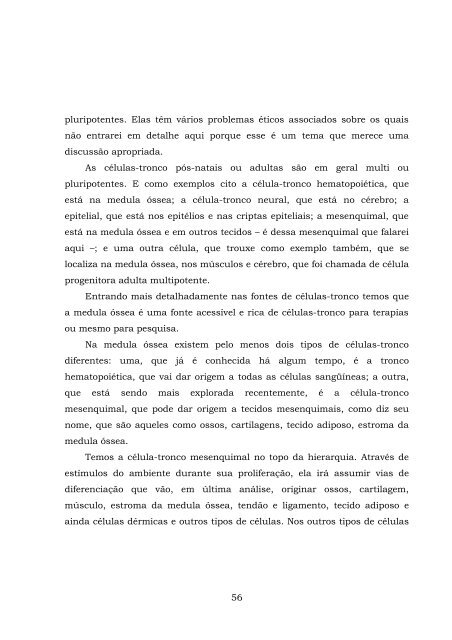 pluripotentes. Elas têm vários problemas éticos associados sobre os quais não entrarei em detalhe aqui porque esse é um tema que merece uma discussão apropriada.

As células-tronco pós-natais ou adultas são em geral multi ou pluripotentes. E como exemplos cito a célula-tronco hematopoiética, que está na medula óssea; a célula-tronco neural, que está no cérebro; a epitelial, que está nos epitélios e nas criptas epiteliais; a mesenquimal, que está na medula óssea e em outros tecidos – é dessa mesenquimal que falarei aqui –; e uma outra célula, que trouxe como exemplo também, que se localiza na medula óssea, nos músculos e cérebro, que foi chamada de célula progenitora adulta multipotente.

Entrando mais detalhadamente nas fontes de células-tronco temos que a medula óssea é uma fonte acessível e rica de células-tronco para terapias ou mesmo para pesquisa.

Na medula óssea existem pelo menos dois tipos de células-tronco diferentes: uma, que já é conhecida há algum tempo, é a tronco hematopoiética, que vai dar origem a todas as células sangüíneas; a outra, que está sendo mais explorada recentemente, é a célula-tronco mesenquimal, que pode dar origem a tecidos mesenquimais, como diz seu nome, que são aqueles como ossos, cartilagens, tecido adiposo, estroma da medula óssea.

Temos a célula-tronco mesenquimal no topo da hierarquia. Através de estímulos do ambiente durante sua proliferação, ela irá assumir vias de diferenciação que vão, em última análise, originar ossos, cartilagem, músculo, estroma da medula óssea, tendão e ligamento, tecido adiposo e ainda células dérmicas e outros tipos de células. Nos outros tipos de células

56